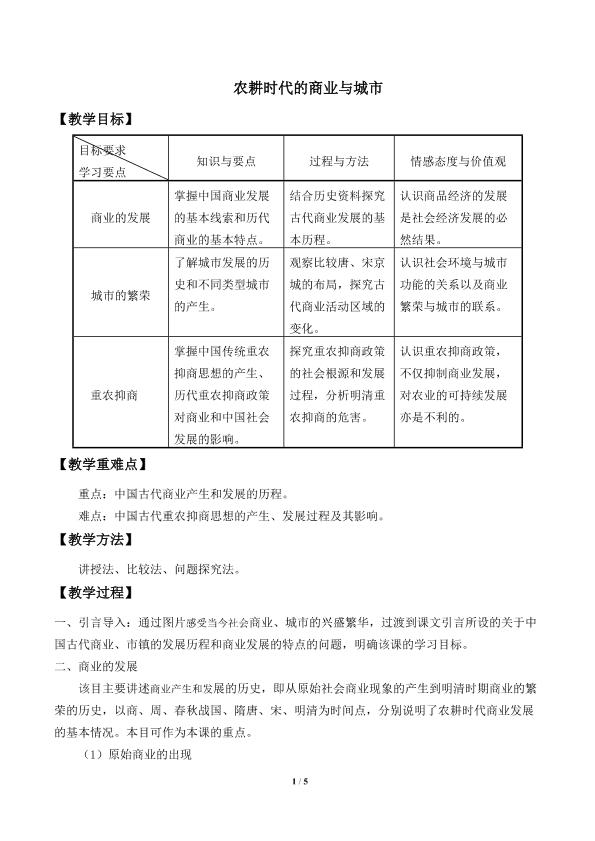 农耕时代的商业与城市

【教学目标】

| 目标要求 学习要点 | 知识与要点 | 过程与方法 | 情感态度与价值观 |
|---|---|---|---|
| 商业的发展 | 掌握中国商业发展的基本线索和历代商业的基本特点。 | 结合历史资料探究古代商业发展的基本历程。 | 认识商品经济的发展是社会经济发展的必然结果。 |
| 城市的繁荣 | 了解城市发展的历史和不同类型城市的产生。 | 观察比较唐、宋京城的布局，探究古代商业活动区域的变化。 | 认识社会环境与城市功能的关系以及商业繁荣与城市的联系。 |
| 重农抑商 | 掌握中国传统重农抑商思想的产生、历代重农抑商政策对商业和中国社会发展的影响。 | 探究重农抑商政策的社会根源和发展过程，分析明清重农抑商的危害。 | 认识重农抑商政策，不仅抑制商业发展，对农业的可持续发展亦是不利的。 |

【教学重难点】

重点：中国古代商业产生和发展的历程。

难点：中国古代重农抑商思想的产生、发展过程及其影响。

【教学方法】

讲授法、比较法、问题探究法。

【教学过程】

一、引言导入：通过图片感受当今社会商业、城市的兴盛繁华，过渡到课文引言所设的关于中国古代商业、市镇的发展历程和商业发展的特点的问题，明确该课的学习目标。

二、商业的发展

该目主要讲述商业产生和发展的历史，即从原始社会商业现象的产生到明清时期商业的繁荣的历史，以商、周、春秋战国、隋唐、宋、明清为时间点，分别说明了农耕时代商业发展的基本情况。本目可作为本课的重点。

（1）原始商业的出现

1 / 5